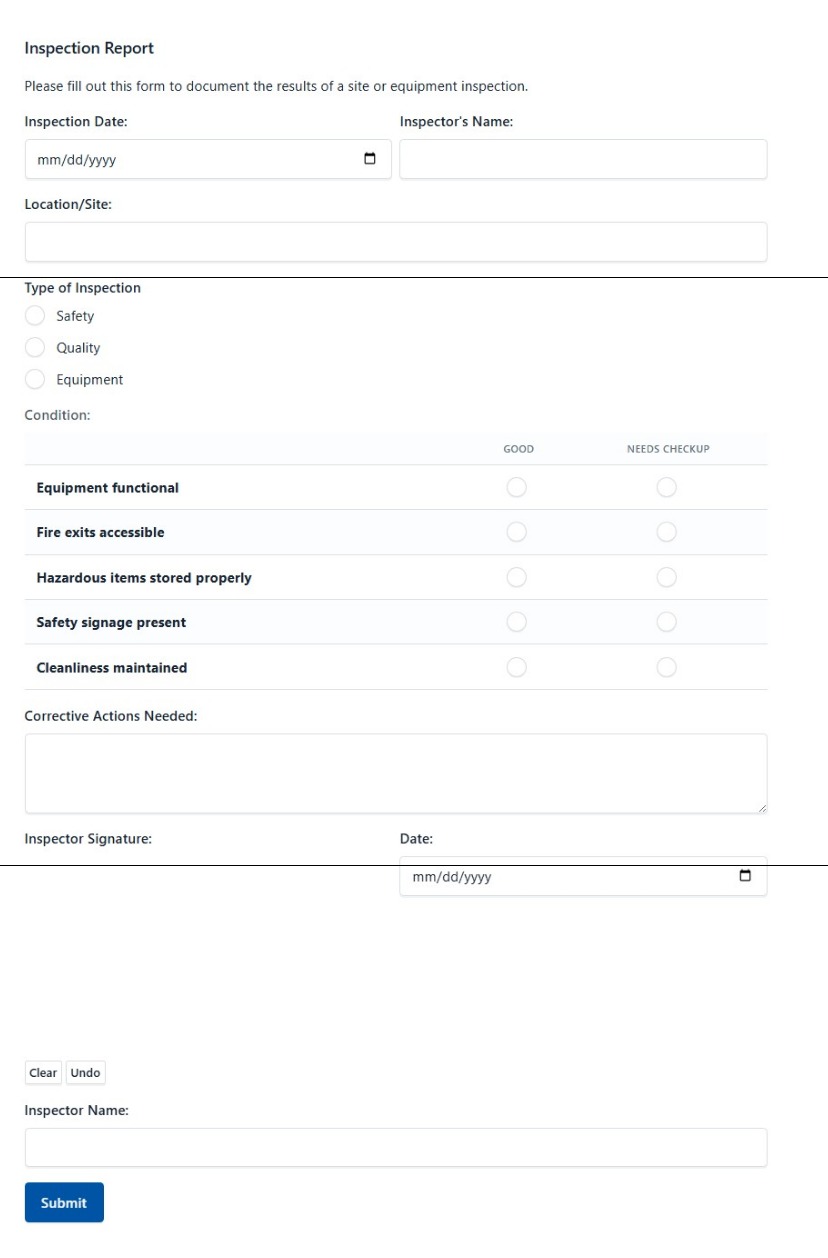 Inspection Report

Please fill out this form to document the results of a site or equipment inspection.

Inspection Date:

mm/dd/yyyy

Inspector's Name:

Location/Site:

Type of Inspection

Safety

Quality

Equipment

Condition:

| | GOOD | NEEDS CHECKUP |
|---|---|---|
| Equipment functional | | |
| Fire exits accessible | | |
| Hazardous items stored properly | | |
| Safety signage present | | |
| Cleanliness maintained | | |

Corrective Actions Needed:

Inspector Signature:

Date:

mm/dd/yyyy

Clear Undo

Inspector Name:

Submit